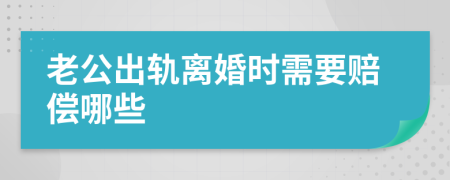 老公出轨离婚时需要赔偿哪些